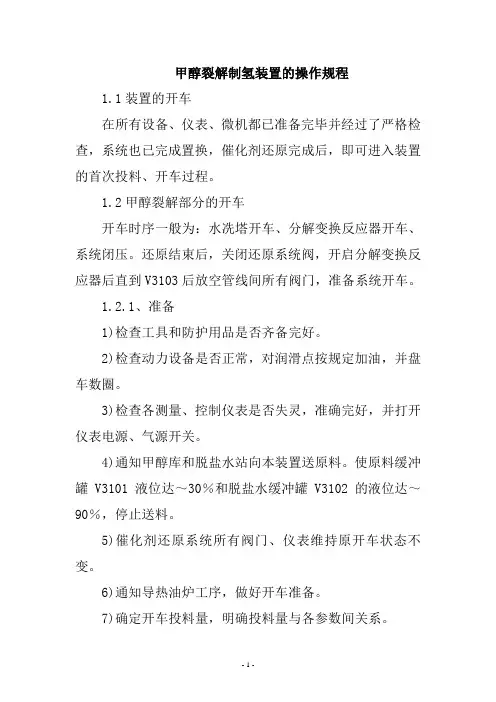 甲醇裂解制氢装置的操作规程

1.1 装置的开车

在所有设备、仪表、微机都已准备完毕并经过了严格检查，系统也已完成置换，催化剂还原完成后，即可进入装置的首次投料、开车过程。

1.2 甲醇裂解部分的开车

开车时序一般为：水洗塔开车、分解变换反应器开车、系统闭压。还原结束后，关闭还原系统阀，开启分解变换反应器后直到 V3103 后放空管线间所有阀门，准备系统开车。

1.2.1、准备

1)检查工具和防护用品是否齐备完好。

2)检查动力设备是否正常，对润滑点按规定加油，并盘车数圈。

3)检查各测量、控制仪表是否失灵，准确完好，并打开仪表电源、气源开关。

4)通知甲醇库和脱盐水站向本装置送原料。使原料缓冲罐 V3101 液位达～30%和脱盐水缓冲罐 V3102 的液位达～90%，停止送料。

5)催化剂还原系统所有阀门、仪表维持原开车状态不变。

6)通知导热油炉工序，做好开车准备。

7)确定开车投料量，明确投料量与各参数间关系。

- 1 -